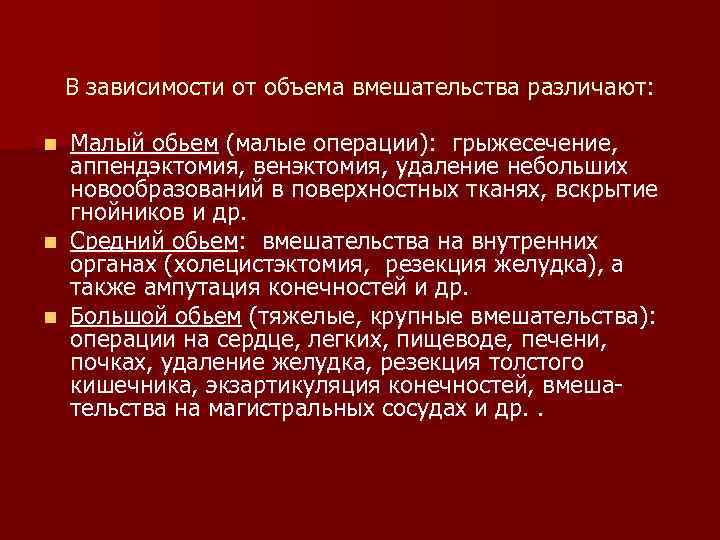 В зависимости от объема вмешательства различают:

Малый обьем (малые операции): грыжесечение, аппендэктомия, венэктомия, удаление небольших новообразований в поверхностных тканях, вскрытие гнойников и др.

Средний обьем: вмешательства на внутренних органах (холецистэктомия, резекция желудка), а также ампутация конечностей и др.

Большой обьем (тяжелые, крупные вмешательства): операции на сердце, легких, пищеводе, печени, почках, удаление желудка, резекция толстого кишечника, экзартикуляция конечностей, вмешательства на магистральных сосудах и др. .